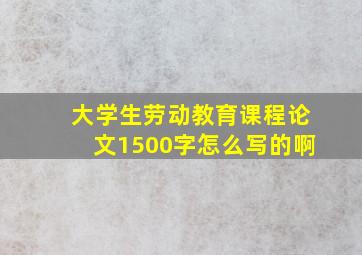 大学生劳动教育课程论文1500字怎么写的啊